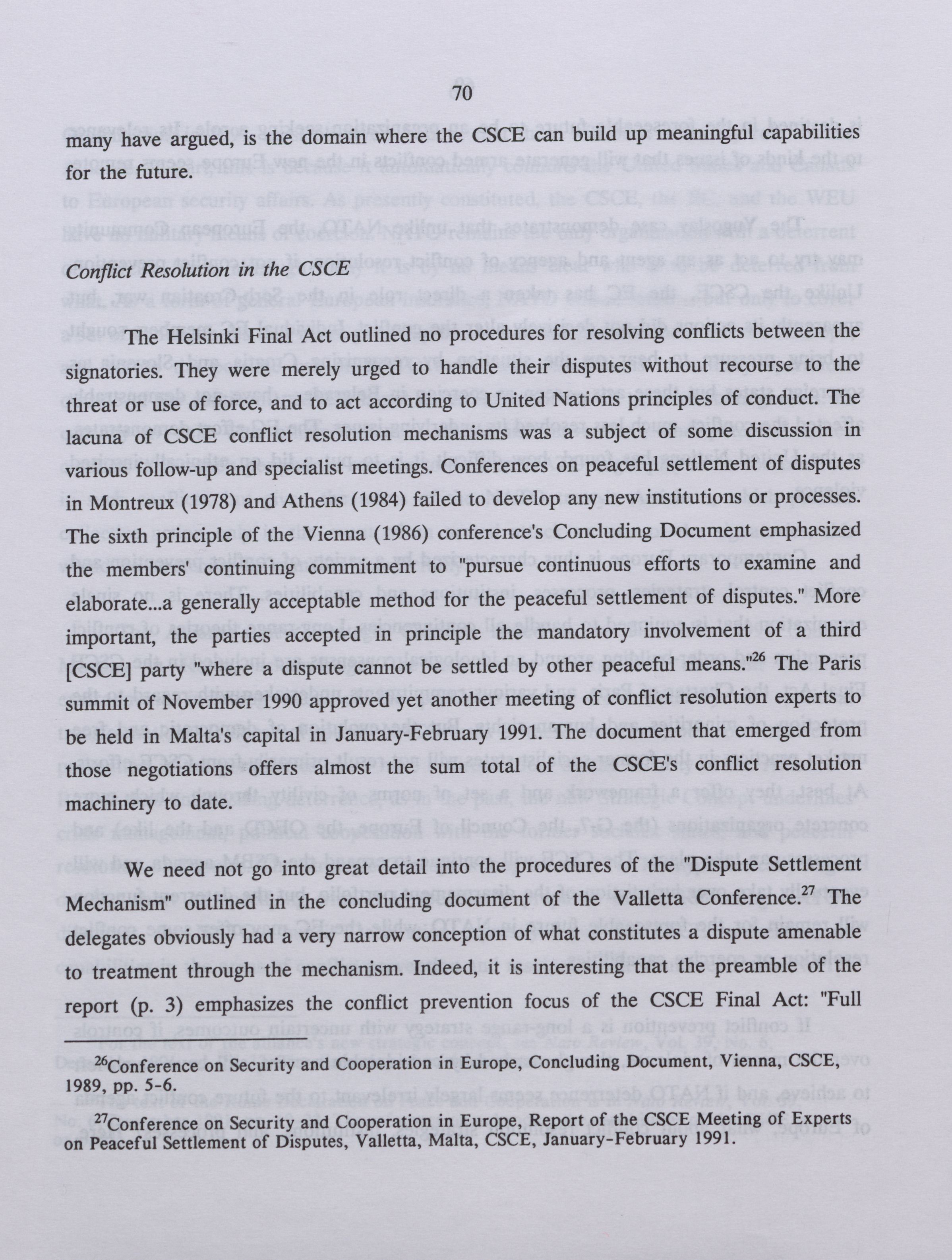 70

many have argued, is the domain where the CSCE can build up meaningful capabilities for the future.

Conflict Resolution in the CSCE

The Helsinki Final Act outlined no procedures for resolving conflicts between the signatories. They were merely urged to handle their disputes without recourse to the threat or use of force, and to act according to United Nations principles of conduct. The lacuna of CSCE conflict resolution mechanisms was a subject of some discussion in various follow-up and specialist meetings. Conferences on peaceful settlement of disputes in Montreux (1978) and Athens (1984) failed to develop any new institutions or processes. The sixth principle of the Vienna (1986) conference's Concluding Document emphasized the members' continuing commitment to "pursue continuous efforts to examine and elaborate...a generally acceptable method for the peaceful settlement of disputes." More important, the parties accepted in principle the mandatory involvement of a third [CSCE] party "where a dispute cannot be settled by other peaceful means."$^{26}$ The Paris summit of November 1990 approved yet another meeting of conflict resolution experts to be held in Malta's capital in January-February 1991. The document that emerged from those negotiations offers almost the sum total of the CSCE's conflict resolution machinery to date.

We need not go into great detail into the procedures of the "Dispute Settlement Mechanism" outlined in the concluding document of the Valletta Conference.$^{27}$ The delegates obviously had a very narrow conception of what constitutes a dispute amenable to treatment through the mechanism. Indeed, it is interesting that the preamble of the report (p. 3) emphasizes the conflict prevention focus of the CSCE Final Act: "Full

$^{26}$Conference on Security and Cooperation in Europe, Concluding Document, Vienna, CSCE, 1989, pp. 5-6.

$^{27}$Conference on Security and Cooperation in Europe, Report of the CSCE Meeting of Experts on Peaceful Settlement of Disputes, Valletta, Malta, CSCE, January-February 1991.